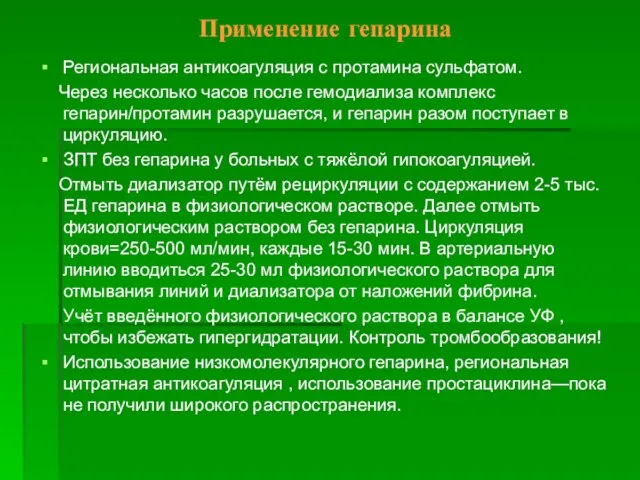 Применение гепарина

▪ Региональная антикоагуляция с протамина сульфатом.

Через несколько часов после гемодиализа комплекс гепарин/протамин разрушается, и гепарин разом поступает в циркуляцию.

▪ ЗПТ без гепарина у больных с тяжёлой гипокоагуляцией.

Отмыть диализатор путём рециркуляции с содержанием 2-5 тыс. ЕД гепарина в физиологическом растворе. Далее отмыть физиологическим раствором без гепарина. Циркуляция крови=250-500 мл/мин, каждые 15-30 мин. В артериальную линию вводиться 25-30 мл физиологического раствора для отмывания линий и диализатора от наложений фибрина.

Учёт введённого физиологического раствора в балансе УФ , чтобы избежать гипергидратации. Контроль тромбообразования!

▪ Использование низкомолекулярного гепарина, региональная цитратная антикоагуляция , использование простациклина—пока не получили широкого распространения.